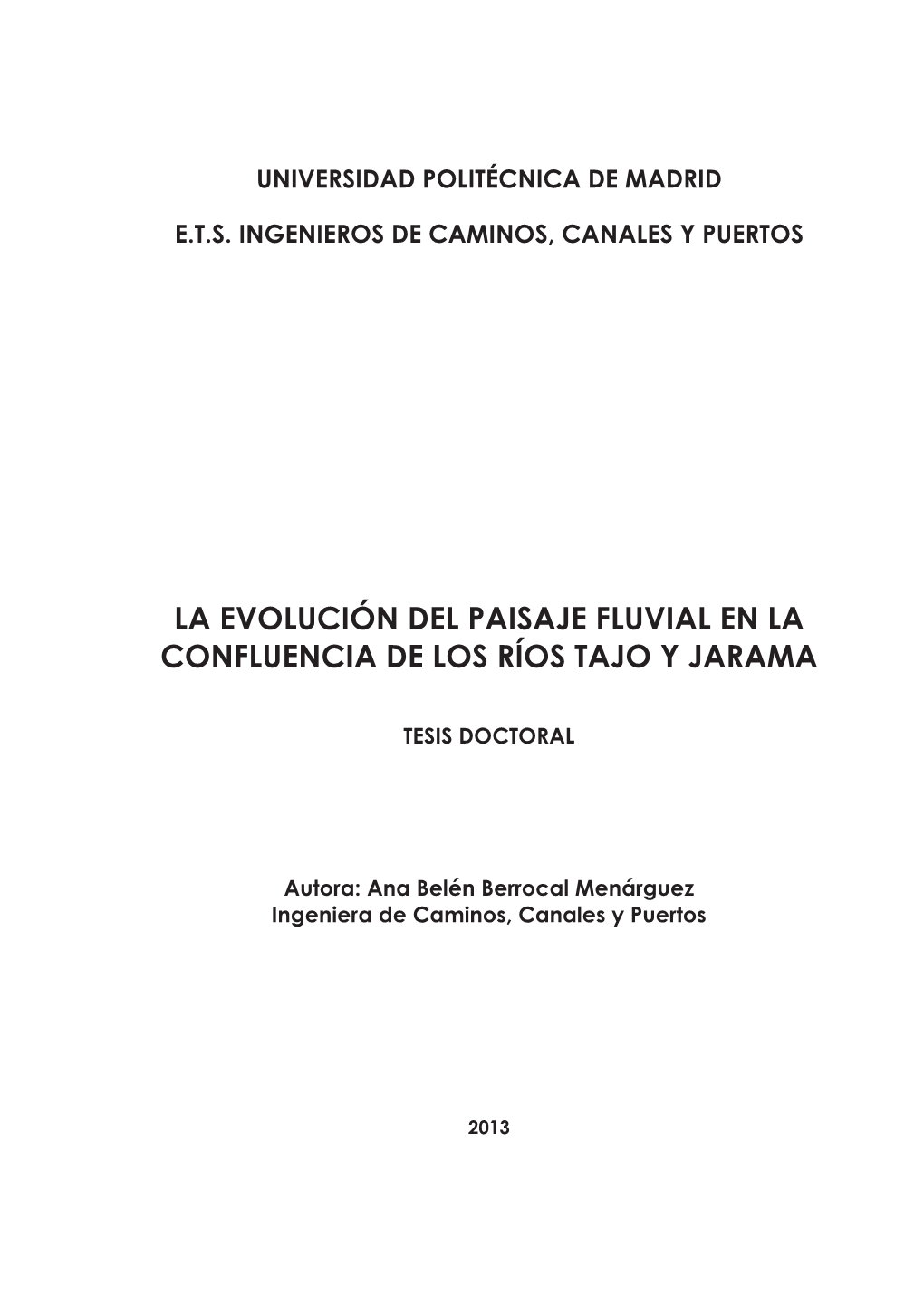 UNIVERSIDAD POLITÉCNICA DE MADRID

E.T.S. INGENIEROS DE CAMINOS, CANALES Y PUERTOS

LA EVOLUCIÓN DEL PAISAJE FLUVIAL EN LA CONFLUENCIA DE LOS RÍOS TAJO Y JARAMA

TESIS DOCTORAL

Autora: Ana Belén Berrocal Menárguez
Ingeniera de Caminos, Canales y Puertos

2013